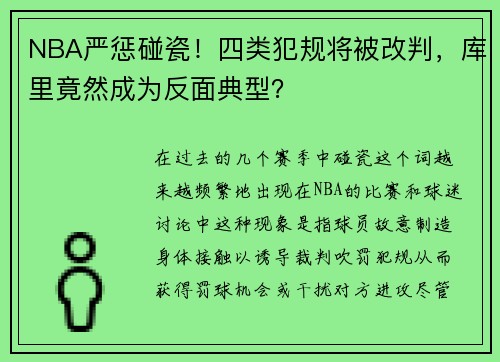 NBA严惩碰瓷！四类犯规将被改判，库里竟然成为反面典型？

在过去的几个赛季中碰瓷这个词越来越频繁地出现在NBA的比赛和球迷讨论中这种现象是指球员故意制造身体接触以诱导裁判吹罚犯规从而获得罚球机会或干扰对方进攻尽管